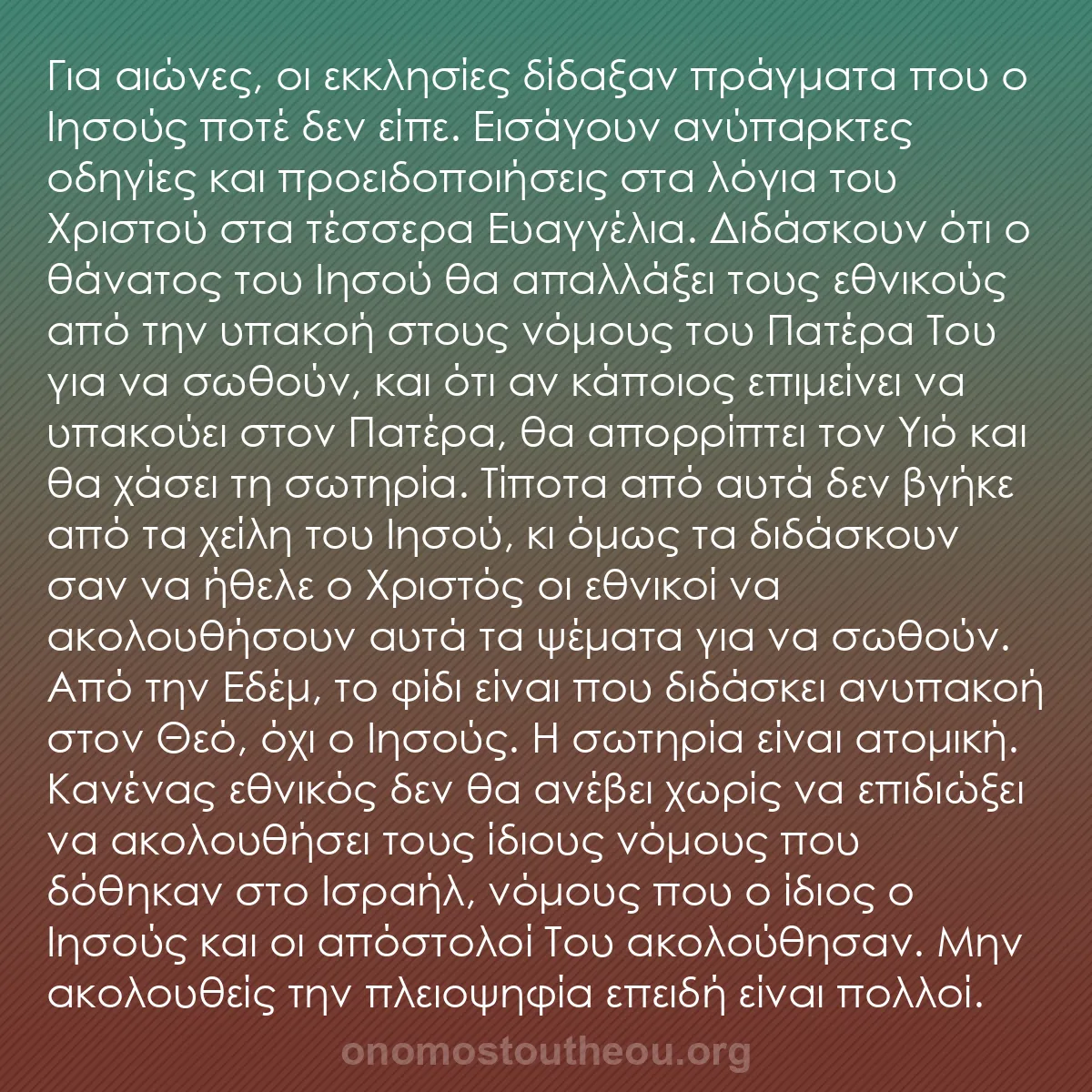 Για αιώνες, οι εκκλησίες δίδαξαν πράγματα που ο Ιησούς ποτέ δεν είπε. Εισάγουν ανύπαρκτες οδηγίες και προειδοποιήσεις στα λόγια του Χριστού στα τέσσερα Ευαγγέλια. Διδάσκουν ότι ο θάνατος του Ιησού θα απαλλάξει τους εθνικούς από την υπακοή στους νόμους του Πατέρα Του για να σωθούν, και ότι αν κάποιος επιμείνει να υπακούει στον Πατέρα, θα απορρίπτει τον Υιό και θα χάσει τη σωτηρία. Τίποτα από αυτά δεν βγήκε από τα χείλη του Ιησού, κι όμως τα διδάσκουν σαν να ήθελε ο Χριστός οι εθνικοί να ακολουθήσουν αυτά τα ψέματα για να σωθούν. Από την Εδέμ, το φίδι είναι που διδάσκει ανυπακοή στον Θεό, όχι ο Ιησούς. Η σωτηρία είναι ατομική. Κανένας εθνικός δεν θα ανέβει χωρίς να επιδιώξει να ακολουθήσει τους ίδιους νόμους που δόθηκαν στο Ισραήλ, νόμους που ο ίδιος ο Ιησούς και οι απόστολοί Του ακολούθησαν. Μην ακολουθείς την πλειοψηφία επειδή είναι πολλοί.

onomostoutheou.org